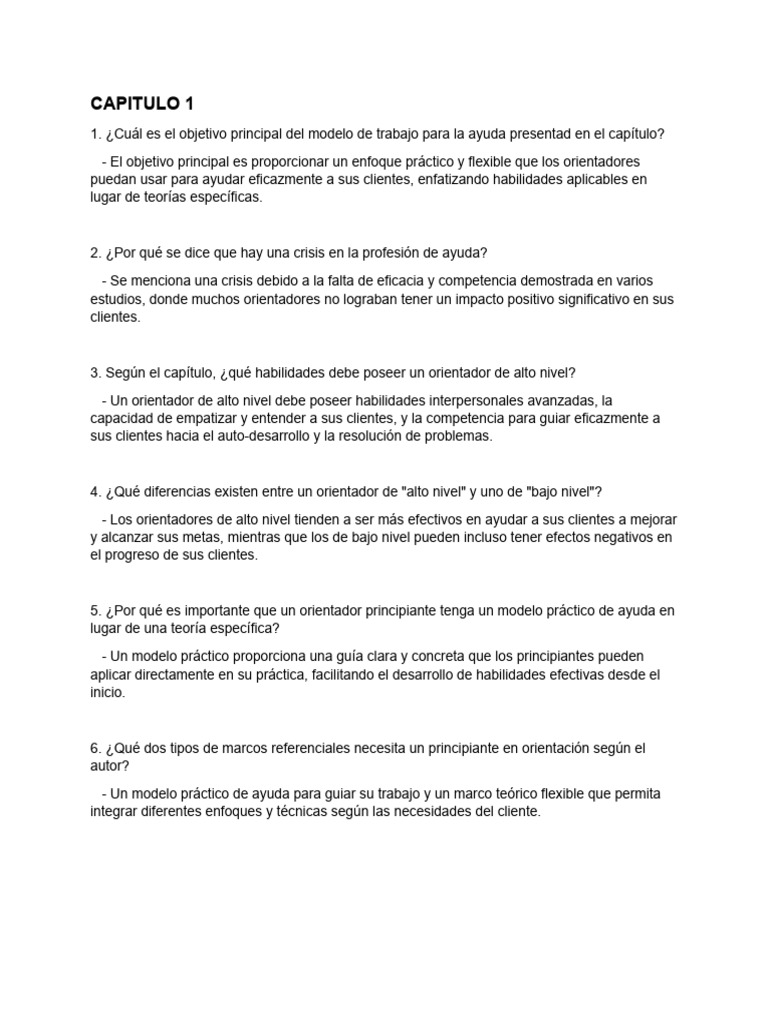 CAPITULO 1

1. ¿Cuál es el objetivo principal del modelo de trabajo para la ayuda presentad en el capítulo?

- El objetivo principal es proporcionar un enfoque práctico y flexible que los orientadores puedan usar para ayudar eficazmente a sus clientes, enfatizando habilidades aplicables en lugar de teorías específicas.

2. ¿Por qué se dice que hay una crisis en la profesión de ayuda?

- Se menciona una crisis debido a la falta de eficacia y competencia demostrada en varios estudios, donde muchos orientadores no lograban tener un impacto positivo significativo en sus clientes.

3. Según el capítulo, ¿qué habilidades debe poseer un orientador de alto nivel?

- Un orientador de alto nivel debe poseer habilidades interpersonales avanzadas, la capacidad de empatizar y entender a sus clientes, y la competencia para guiar eficazmente a sus clientes hacia el auto-desarrollo y la resolución de problemas.

4. ¿Qué diferencias existen entre un orientador de "alto nivel" y uno de "bajo nivel"?

- Los orientadores de alto nivel tienden a ser más efectivos en ayudar a sus clientes a mejorar y alcanzar sus metas, mientras que los de bajo nivel pueden incluso tener efectos negativos en el progreso de sus clientes.

5. ¿Por qué es importante que un orientador principiante tenga un modelo práctico de ayuda en lugar de una teoría específica?

- Un modelo práctico proporciona una guía clara y concreta que los principiantes pueden aplicar directamente en su práctica, facilitando el desarrollo de habilidades efectivas desde el inicio.

6. ¿Qué dos tipos de marcos referenciales necesita un principiante en orientación según el autor?

- Un modelo práctico de ayuda para guiar su trabajo y un marco teórico flexible que permita integrar diferentes enfoques y técnicas según las necesidades del cliente.